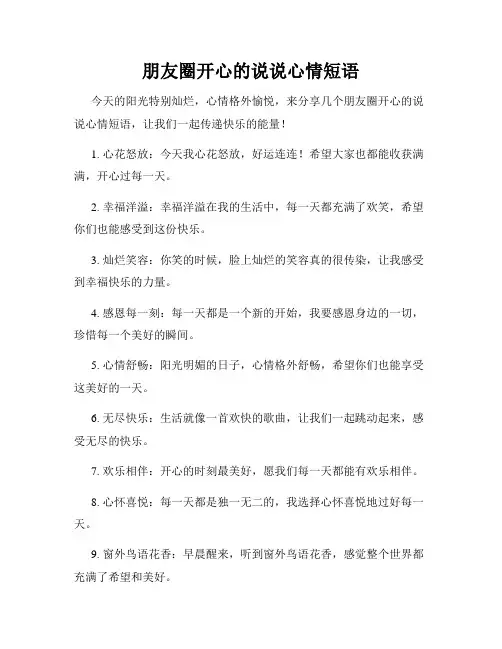 朋友圈开心的说说心情短语

今天的阳光特别灿烂，心情格外愉悦，来分享几个朋友圈开心的说说心情短语，让我们一起传递快乐的能量！

1. 心花怒放：今天我心花怒放，好运连连！希望大家也都能收获满满，开心过每一天。

2. 幸福洋溢：幸福洋溢在我的生活中，每一天都充满了欢笑，希望你们也能感受到这份快乐。

3. 灿烂笑容：你笑的时候，脸上灿烂的笑容真的很传染，让我感受到幸福快乐的力量。

4. 感恩每一刻：每一天都是一个新的开始，我要感恩身边的一切，珍惜每一个美好的瞬间。

5. 心情舒畅：阳光明媚的日子，心情格外舒畅，希望你们也能享受这美好的一天。

6. 无尽快乐：生活就像一首欢快的歌曲，让我们一起跳动起来，感受无尽的快乐。

7. 欢乐相伴：开心的时刻最美好，愿我们每一天都能有欢乐相伴。

8. 心怀喜悦：每一天都是独一无二的，我选择心怀喜悦地过好每一天。

9. 窗外鸟语花香：早晨醒来，听到窗外鸟语花香，感觉整个世界都充满了希望和美好。